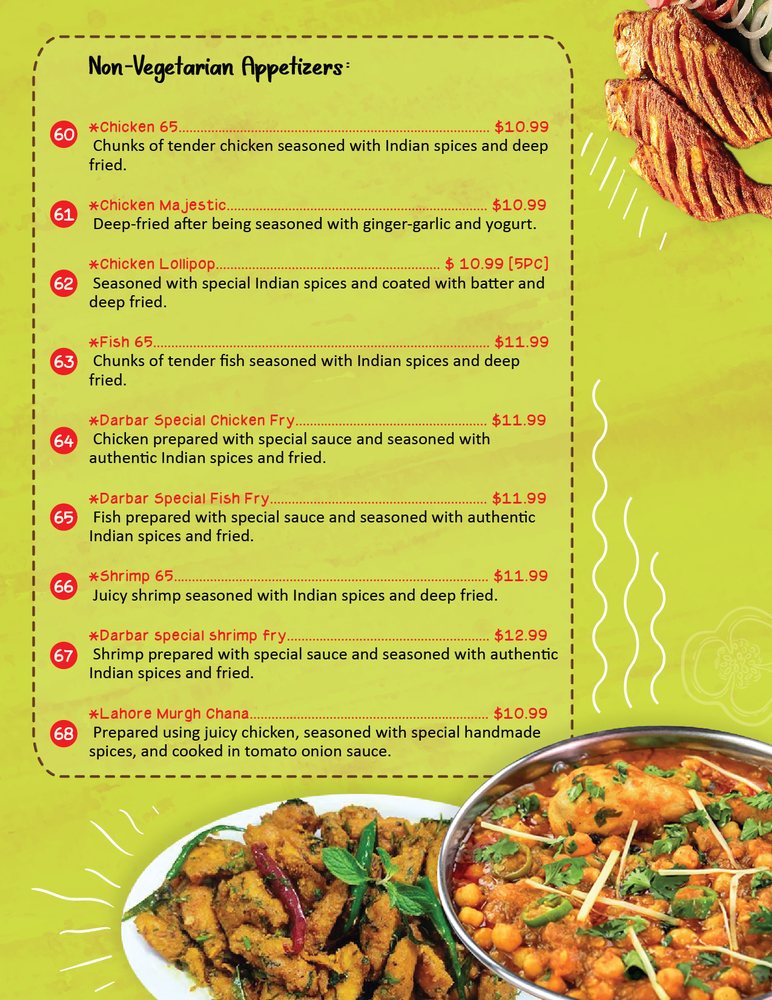 Non-Vegetarian Appetizers:

60 *Chicken 65 $10.99
Chunks of tender chicken seasoned with Indian spices and deep fried.

61 *Chicken Majestic $10.99
Deep-fried after being seasoned with ginger-garlic and yogurt.

62 *Chicken Lollipop $ 10.99 [5PC]
Seasoned with special Indian spices and coated with batter and deep fried.

63 *Fish 65 $11.99
Chunks of tender fish seasoned with Indian spices and deep fried.

64 *Darbar Special Chicken Fry $11.99
Chicken prepared with special sauce and seasoned with authentic Indian spices and fried.

65 *Darbar Special Fish Fry $11.99
Fish prepared with special sauce and seasoned with authentic Indian spices and fried.

66 *Shrimp 65 $11.99
Juicy shrimp seasoned with Indian spices and deep fried.

67 *Darbar special shrimp fry $12.99
Shrimp prepared with special sauce and seasoned with authentic Indian spices and fried.

68 *Lahore Murgh Chana $10.99
Prepared using juicy chicken, seasoned with special handmade spices, and cooked in tomato onion sauce.